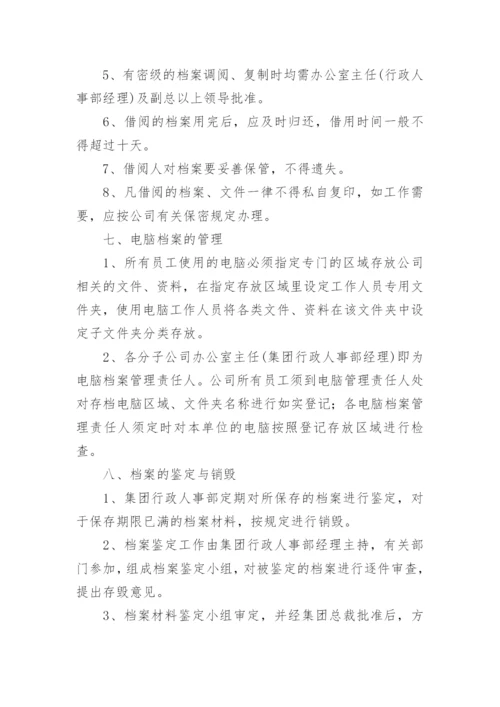 5、有密级的档案调阅、复制时均需办公室主任(行政人事部经理)及副总以上领导批准。

6、借阅的档案用完后，应及时归还，借用时间一般不得超过十天。

7、借阅人对档案要妥善保管，不得遗失。

8、凡借阅的档案、文件一律不得私自复印，如工作需要，应按公司有关保密规定办理。

七、电脑档案的管理

1、所有员工使用的电脑必须指定专门的区域存放公司相关的文件、资料，在指定存放区域里设定工作人员专用文件夹，使用电脑工作人员将各类文件、资料在该文件夹中设定子文件夹分类存放。

2、各分子公司办公室主任(集团行政人事部经理)即为电脑档案管理责任人。公司所有员工须到电脑管理责任人处对存档电脑区域、文件夹名称进行如实登记；各电脑档案管理责任人须定时对本单位的电脑按照登记存放区域进行检查。

八、档案的鉴定与销毁

1、集团行政人事部定期对所保存的档案进行鉴定，对于保存期限已满的档案材料，按规定进行销毁。

2、档案鉴定工作由集团行政人事部经理主持，有关部门参加，组成档案鉴定小组，对被鉴定的档案进行逐件审查，提出存毁意见。

3、档案材料鉴定小组审定，并经集团总裁批准后，方